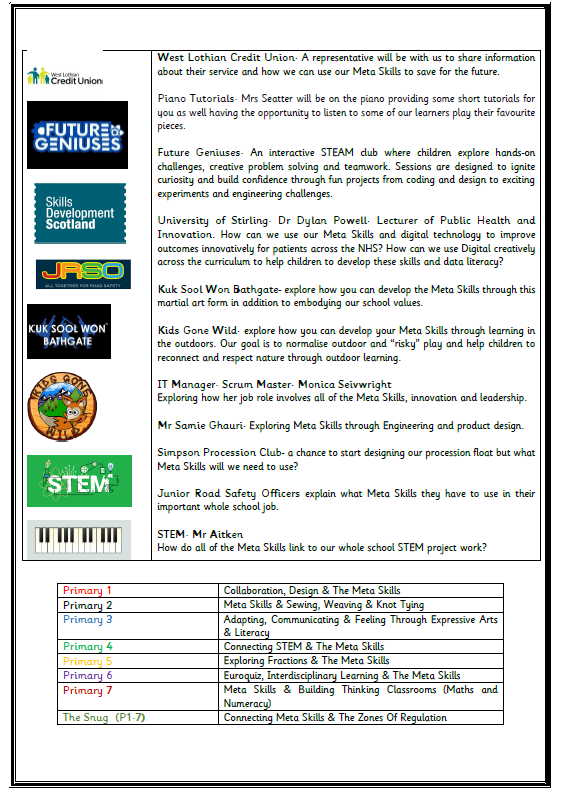 West Lothian Credit Union

FUTURE GENIUSES

Skills Development Scotland

JRSO
ALL TOGETHER FOR ROAD SAFETY

KUK SOOL WON BATHGATE

KIDS GONE WILD

STEM

West Lothian Credit Union- A representative will be with us to share information about their service and how we can use our Meta Skills to save for the future.

Piano Tutorials- Mrs Seatter will be on the piano providing some short tutorials for you as well having the opportunity to listen to some of our learners play their favourite pieces.

Future Geniuses- An interactive STEAM club where children explore hands-on challenges, creative problem solving and teamwork. Sessions are designed to ignite curiosity and build confidence through fun projects from coding and design to exciting experiments and engineering challenges.

University of Stirling- Dr Dylan Powell- Lecturer of Public Health and Innovation. How can we use our Meta Skills and digital technology to improve outcomes innovatively for patients across the NHS? How can we use Digital creatively across the curriculum to help children to develop these skills and data literacy?

Kuk Sool Won Bathgate- explore how you can develop the Meta Skills through this martial art form in addition to embodying our school values.

Kids Gone Wild- explore how you can develop your Meta Skills through learning in the outdoors. Our goal is to normalise outdoor and "risky" play and help children to reconnect and respect nature through outdoor learning.

IT Manager- Scrum Master- Monica Seivwright
Exploring how her job role involves all of the Meta Skills, innovation and leadership.

Mr Samie Ghauri- Exploring Meta Skills through Engineering and product design.

Simpson Procession Club- a chance to start designing our procession float but what Meta Skills will we need to use?

Junior Road Safety Officers explain what Meta Skills they have to use in their important whole school job.

STEM- Mr Aitken
How do all of the Meta Skills link to our whole school STEM project work?

| Primary 1 | Collaboration, Design & The Meta Skills |
|---|---|
| Primary 2 | Meta Skills & Sewing, Weaving & Knot Tying |
| Primary 3 | Adapting, Communicating & Feeling Through Expressive Arts & Literacy |
| Primary 4 | Connecting STEM & The Meta Skills |
| Primary 5 | Exploring Fractions & The Meta Skills |
| Primary 6 | Euroquiz, Interdisciplinary Learning & The Meta Skills |
| Primary 7 | Meta Skills & Building Thinking Classrooms (Maths and Numeracy) |
| The Snug (P1-7) | Connecting Meta Skills & The Zones Of Regulation |